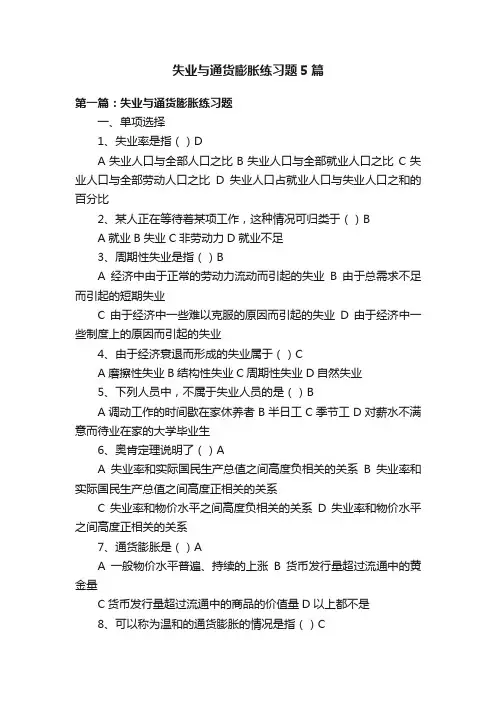 失业与通货膨胀练习题5篇

第一篇：失业与通货膨胀练习题

一、单项选择

1、失业率是指（ ）D

A 失业人口与全部人口之比 B 失业人口与全部就业人口之比 C 失业人口与全部劳动人口之比 D 失业人口占就业人口与失业人口之和的百分比

2、某人正在等待着某项工作，这种情况可归类于（ ）B

A 就业 B 失业 C 非劳动力 D 就业不足

3、周期性失业是指（ ）B

A 经济中由于正常的劳动力流动而引起的失业 B 由于总需求不足而引起的短期失业

C 由于经济中一些难以克服的原因而引起的失业 D 由于经济中一些制度上的原因而引起的失业

4、由于经济衰退而形成的失业属于（ ）C

A 磨擦性失业 B 结构性失业 C 周期性失业 D 自然失业

5、下列人员中，不属于失业人员的是（ ）B

A 调动工作的时间歇在家休养者 B 半日工 C 季节工 D 对薪水不满意而待业在家的大学毕业生

6、奥肯定理说明了（ ）A

A 失业率和实际国民生产总值之间高度负相关的关系 B 失业率和实际国民生产总值之间高度正相关的关系

C 失业率和物价水平之间高度负相关的关系 D 失业率和物价水平之间高度正相关的关系

7、通货膨胀是（ ）A

A 一般物价水平普遍、持续的上涨 B 货币发行量超过流通中的黄金量

C 货币发行量超过流通中的商品的价值量 D 以上都不是

8、可以称为温和的通货膨胀的情况是指（ ）C